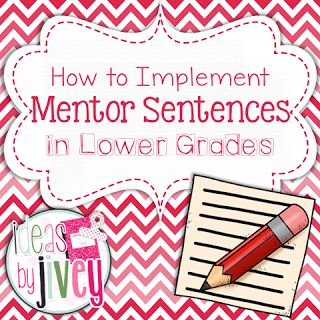 How to Implement
Mentor Sentences
in Lower Grades

ideas by jivey